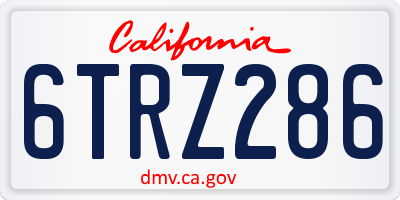 California

6TRZ286

dmv.ca.gov